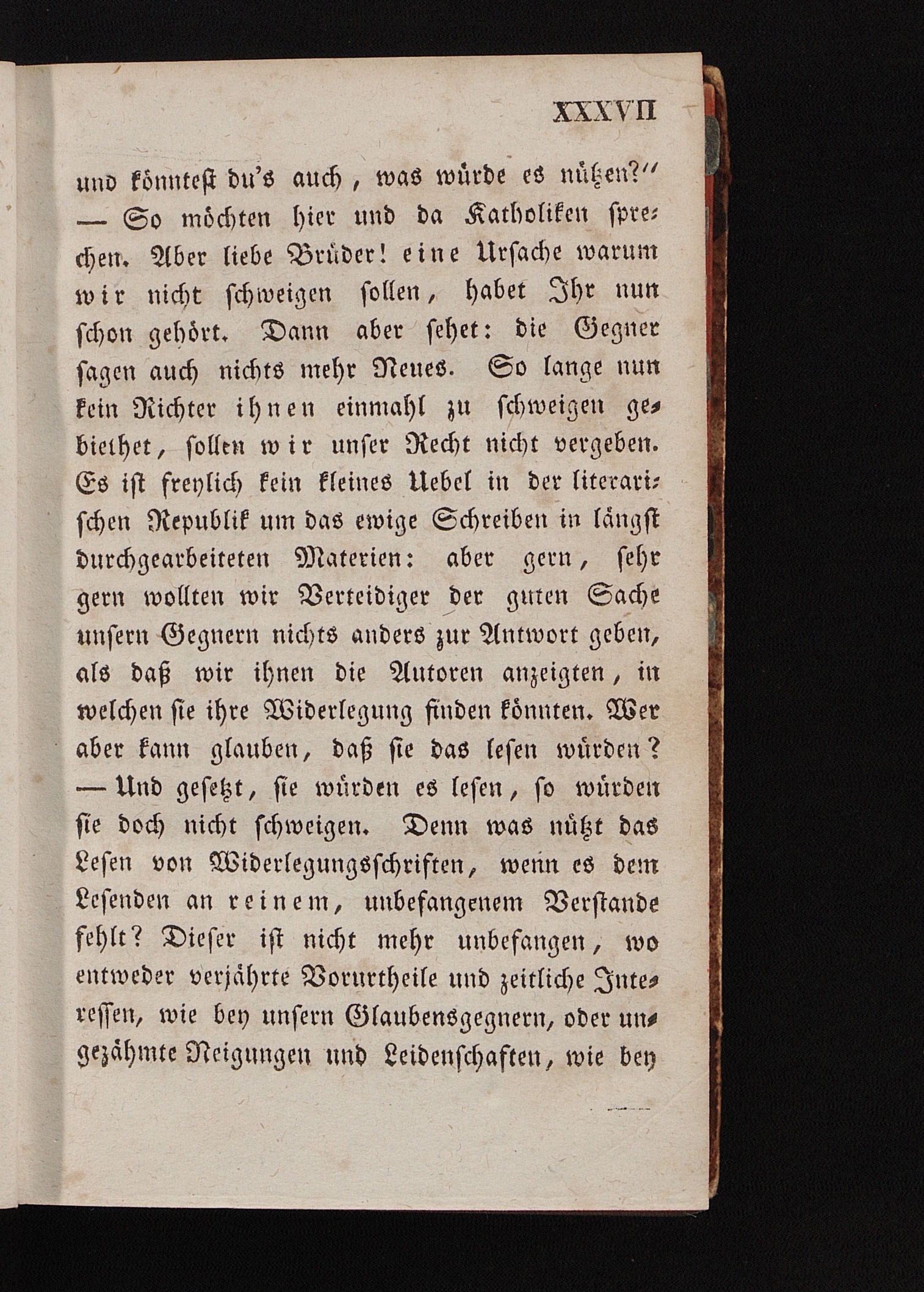 XXXVII

und könntest du's auch, was würde es nützen?" — So möchten hier und da Katholiken sprechen. Aber liebe Brüder! eine Ursache warum wir nicht schweigen sollen, habet Ihr nun schon gehört. Dann aber sehet: die Gegner sagen auch nichts mehr Neues. So lange nun kein Richter ihnen einmahl zu schweigen gebiethet, sollen wir unser Recht nicht vergeben. Es ist freylich kein kleines Uebel in der literarischen Republik um das ewige Schreiben in längst durchgearbeiteten Materien: aber gern, sehr gern wollten wir Verteidiger der guten Sache unsern Gegnern nichts anders zur Antwort geben, als daß wir ihnen die Autoren anzeigten, in welchen sie ihre Widerlegung finden könnten. Wer aber kann glauben, daß sie das lesen würden? — Und gesetzt, sie würden es lesen, so würden sie doch nicht schweigen. Denn was nützt das Lesen von Widerlegungsschriften, wenn es dem Lesenden an reinem, unbefangenem Verstande fehlt? Dieser ist nicht mehr unbefangen, wo entweder verjährte Vorurtheile und zeitliche Interessen, wie bey unsern Glaubensgegnern, oder ungezähmte Neigungen und Leidenschaften, wie bey